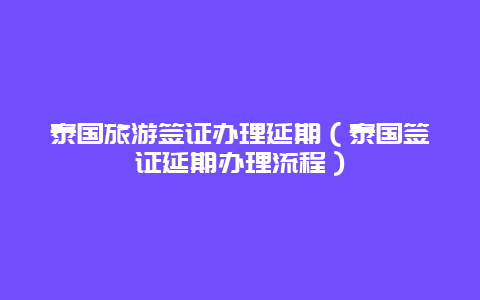 泰国旅游签证办理延期（泰国签证延期办理流程）